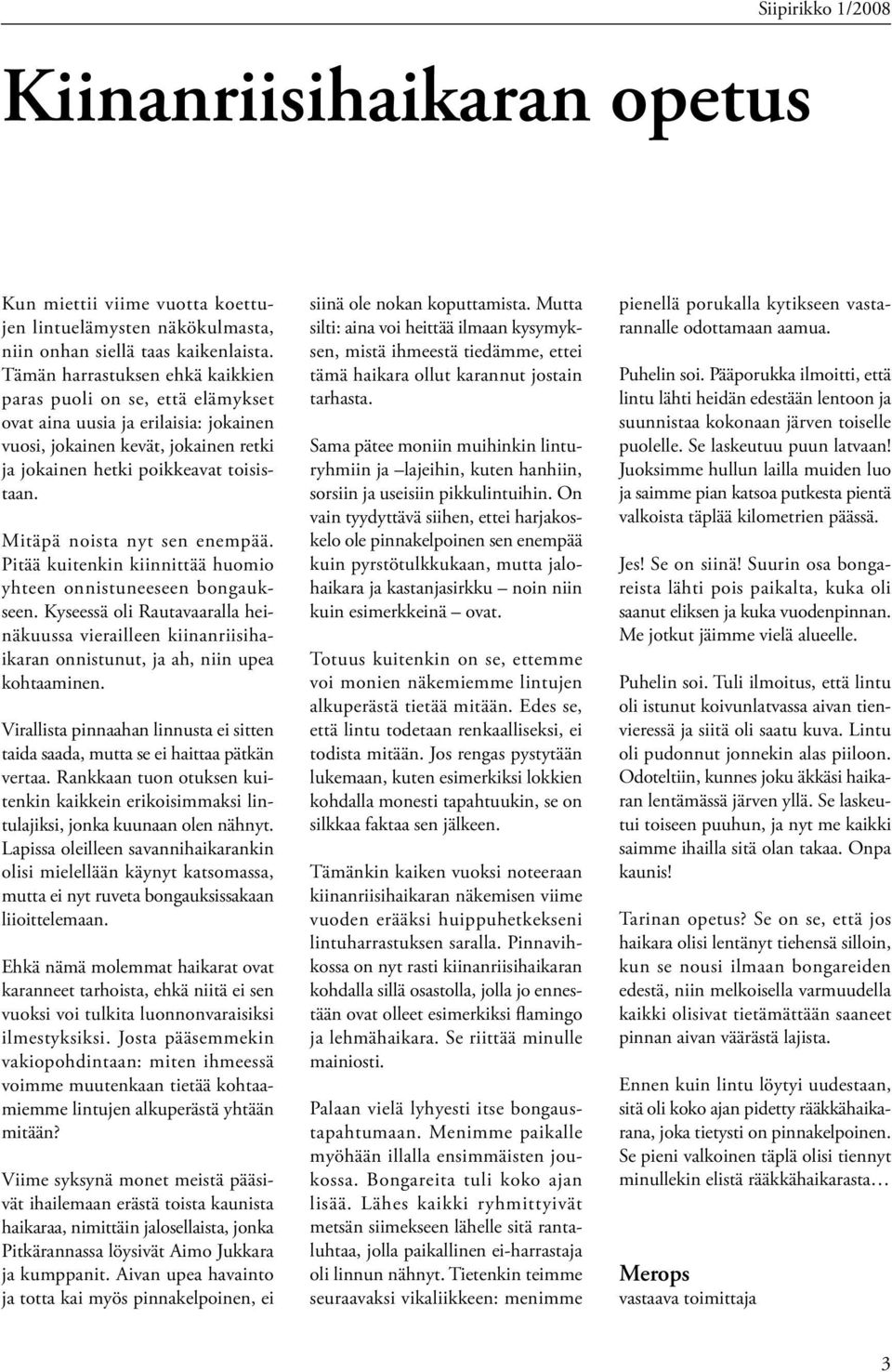 Siipirikko 1/2008

Kiinanriisihaikaran opetus

Kun miettii viime vuotta koettujen lintuelämysten näkökulmasta, niin onhan siellä taas kaikenlaista. Tämän harrastuksen ehkä kaikkien paras puoli on se, että elämykset ovat aina uusia ja erilaisia: jokainen vuosi, jokainen kevät, jokainen retki ja jokainen hetki poikkeavat toisistaan.

Mitäpä noista nyt sen enempää. Pitää kuitenkin kiinnittää huomio yhteen onnistuneeseen bongaukseen. Kyseessä oli Rautavaaralla heinäkuussa vierailleen kiinanriisihaikaran onnistunut, ja ah, niin upea kohtaaminen.

Virallista pinnaahan linnusta ei sitten taida saada, mutta se ei haittaa pätkän vertaa. Rankkaan tuon otuksen kuitenkin kaikkein erikoisimmaksi lintulajiksi, jonka kuunaan olen nähnyt. Lapissa oleilleen savannihaikarankin olisi mielellään käynyt katsomassa, mutta ei nyt ruveta bongauksissakaan liioittelemaan.

Ehkä nämä molemmat haikarat ovat karanneet tarhoista, ehkä niitä ei sen vuoksi voi tulkita luonnonvaraisiksi ilmestyksiksi. Josta pääsemmekin vakiopohdintaan: miten ihmeessä voimme muutenkaan tietää kohtaamiemme lintujen alkuperästä yhtään mitään?

Viime syksynä monet meistä pääsivät ihailemaan erästä toista kaunista haikaraa, nimittäin jalosellaista, jonka Pitkärannassa löysivät Aimo Jukkara ja kumppanit. Aivan upea havainto ja totta kai myös pinnakelpoinen, ei siinä ole nokan koputtamista. Mutta silti: aina voi heittää ilmaan kysymyksen, mistä ihmeestä tiedämme, ettei tämä haikara ollut karannut jostain tarhasta.

Sama pätee moniin muihinkin linturyhmiin ja –lajeihin, kuten hanhiin, sorsiin ja useisiin pikkulintuihin. On vain tyydyttävä siihen, ettei harjakoskelo ole pinnakelpoinen sen enempää kuin pyrstötulkkukaan, mutta jalohaikara ja kastanjasirkku – noin niin kuin esimerkkeinä – ovat.

Totuus kuitenkin on se, ettemme voi monien näkemiemme lintujen alkuperästä tietää mitään. Edes se, että lintu todetaan renkaalliseksi, ei todista mitään. Jos rengas pystytään lukemaan, kuten esimerkiksi lokkien kohdalla monesti tapahtuukin, se on silkkaa faktaa sen jälkeen.

Tämänkin kaiken vuoksi noteeraan kiinanriisihaikaran näkemisen viime vuoden erääksi huippuhetkekseni lintuharrastuksen saralla. Pinnavihkossa on nyt rasti kiinanriisihaikaran kohdalla sillä osastolla, jolla jo ennestään ovat olleet esimerkiksi flamingo ja lehmähaikara. Se riittää minulle mainiosti.

Palaan vielä lyhyesti itse bongaustapahtumaan. Menimme paikalle myöhään illalla ensimmäisten joukossa. Bongareita tuli koko ajan lisää. Lähes kaikki ryhmittyivät metsän siimekseen lähelle sitä rantaluhtaa, jolla paikallinen ei-harrastaja oli linnun nähnyt. Tietenkin teimme seuraavaksi vikaliikkeen: menimme pienellä porukalla kytikseen vastarannalle odottamaan aamua.

Puhelin soi. Pääporukka ilmoitti, että lintu lähti heidän edestään lentoon ja suunnistaa kokonaan järven toiselle puolelle. Se laskeutuu puun latvaan! Juoksimme hullun lailla muiden luo ja saimme pian katsoa putkesta pientä valkoista täplää kilometrien päässä.

Jes! Se on siinä! Suurin osa bongareista lähti pois paikalta, kuka oli saanut eliksen ja kuka vuodenpinnan. Me jotkut jäimme vielä alueelle.

Puhelin soi. Tuli ilmoitus, että lintu oli istunut koivunlatvassa aivan tienvieressä ja siitä oli saatu kuva. Lintu oli pudonnut jonnekin alas piiloon. Odoteltiin, kunnes joku äkkäsi haikaran lentämässä järven yllä. Se laskeutui toiseen puuhun, ja nyt me kaikki saimme ihailla sitä olan takaa. Onpa kaunis!

Tarinan opetus? Se on se, että jos haikara olisi lentänyt tiehensä silloin, kun se nousi ilmaan bongareiden edestä, niin melkoisella varmuudella kaikki olisivat tietämättään saaneet pinnan aivan väärästä lajista.

Ennen kuin lintu löytyi uudestaan, sitä oli koko ajan pidetty rääkkähaikarana, joka tietysti on pinnakelpoinen. Se pieni valkoinen täplä olisi tiennyt minullekin elistä rääkkähaikarasta…

Merops
vastaava toimittaja

3